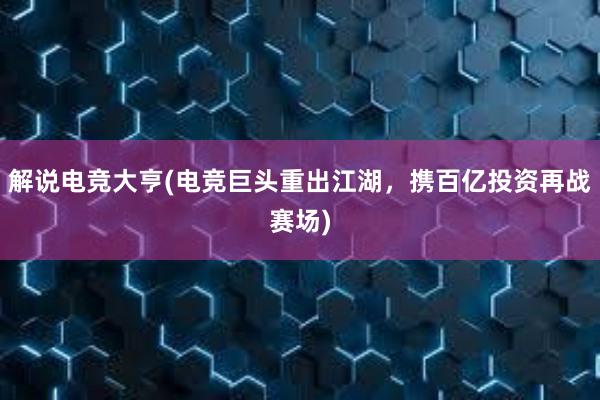 解说电竞大亨(电竞巨头重出江湖，携百亿投资再战赛场)